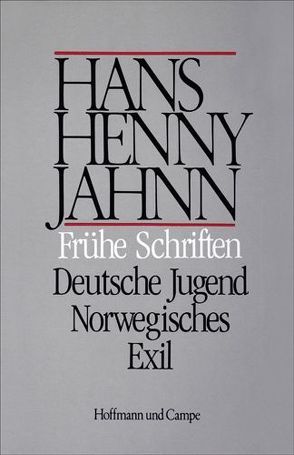 HANS
HENNY
JAHNN

Frühe Schriften

Deutsche Jugend
Norwegisches
Exil

Hoffmann und Campe